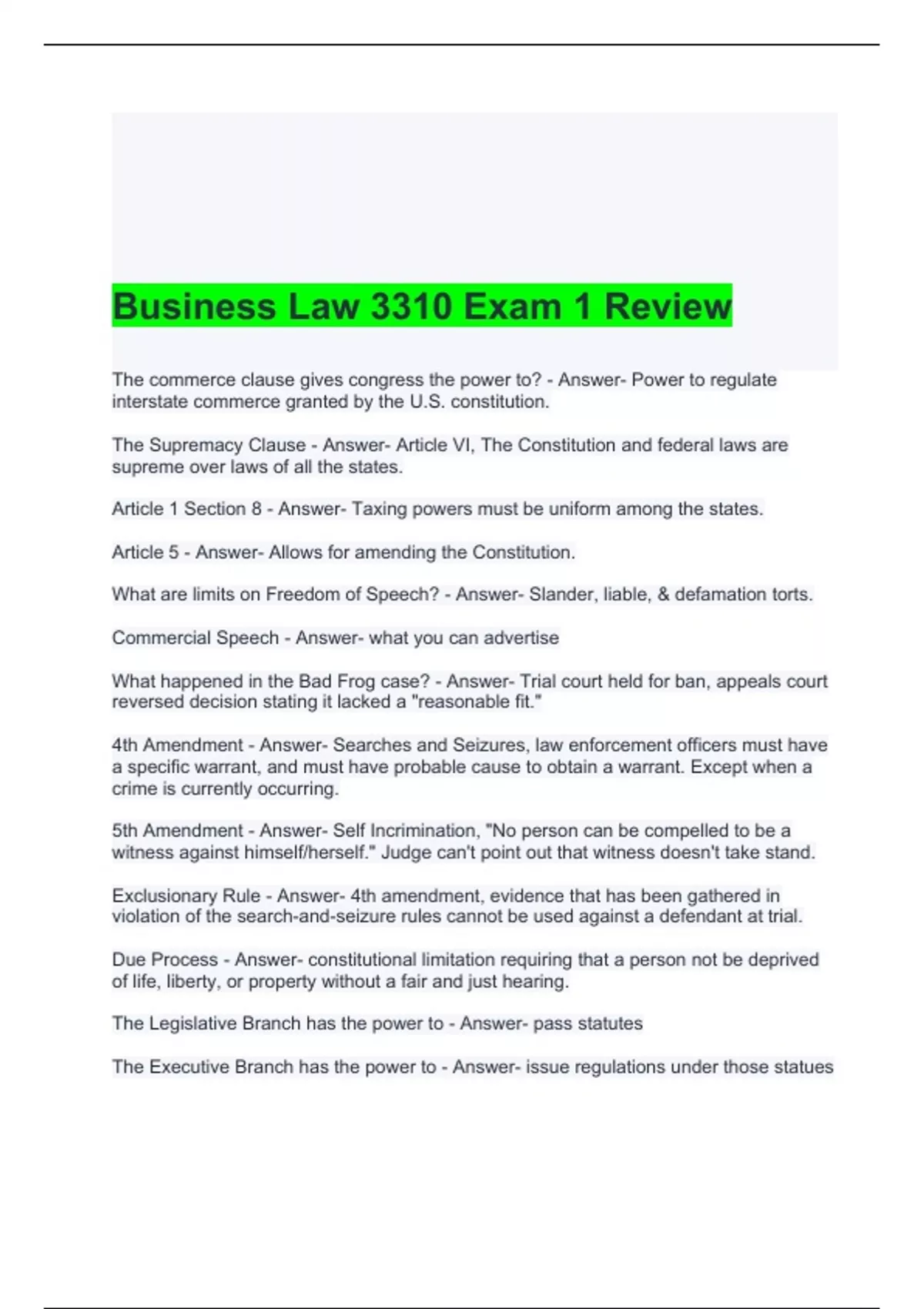 Business Law 3310 Exam 1 Review

The commerce clause gives congress the power to? - Answer- Power to regulate interstate commerce granted by the U.S. constitution.

The Supremacy Clause - Answer- Article VI, The Constitution and federal laws are supreme over laws of all the states.

Article 1 Section 8 - Answer- Taxing powers must be uniform among the states.

Article 5 - Answer- Allows for amending the Constitution.

What are limits on Freedom of Speech? - Answer- Slander, liable, & defamation torts.

Commercial Speech - Answer- what you can advertise

What happened in the Bad Frog case? - Answer- Trial court held for ban, appeals court reversed decision stating it lacked a "reasonable fit."

4th Amendment - Answer- Searches and Seizures, law enforcement officers must have a specific warrant, and must have probable cause to obtain a warrant. Except when a crime is currently occurring.

5th Amendment - Answer- Self Incrimination, "No person can be compelled to be a witness against himself/herself." Judge can't point out that witness doesn't take stand.

Exclusionary Rule - Answer- 4th amendment, evidence that has been gathered in violation of the search-and-seizure rules cannot be used against a defendant at trial.

Due Process - Answer- constitutional limitation requiring that a person not be deprived of life, liberty, or property without a fair and just hearing.

The Legislative Branch has the power to - Answer- pass statutes

The Executive Branch has the power to - Answer- issue regulations under those statues